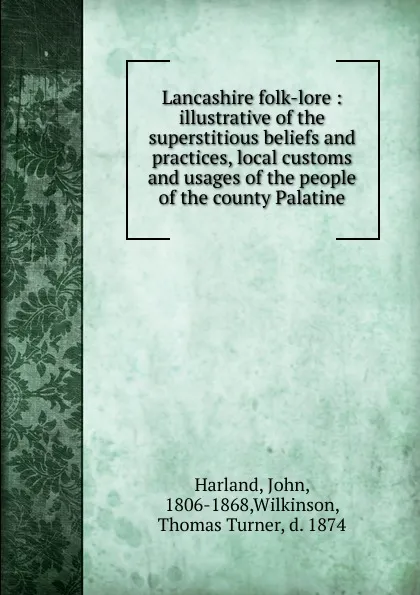 Lancashire folk-lore : illustrative of the superstitious beliefs and practices, local customs and usages of the people of the county Palatine

Harland, John, 1806-1868,Wilkinson, Thomas Turner, d. 1874